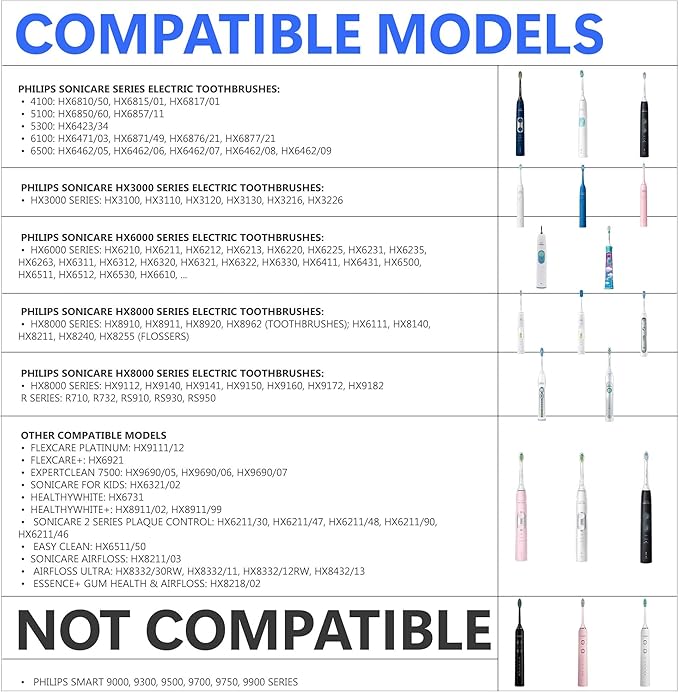 COMPATIBLE MODELS

PHILIPS SONICARE SERIES ELECTRIC TOOTHBRUSHES:
• 4100: HX6810/50, HX6815/01, HX6817/01
• 5100: HX6850/60, HX6857/11
• 5300: HX6423/34
• 6100: HX6471/03, HX6871/49, HX6876/21, HX6877/21
• 6500: HX6462/05, HX6462/06, HX6462/07, HX6462/08, HX6462/09

PHILIPS SONICARE HX3000 SERIES ELECTRIC TOOTHBRUSHES:
• HX3000 SERIES: HX3100, HX3110, HX3120, HX3130, HX3216, HX3226

PHILIPS SONICARE HX6000 SERIES ELECTRIC TOOTHBRUSHES:
• HX6000 SERIES: HX6210, HX6211, HX6212, HX6213, HX6220, HX6225, HX6231, HX6235, HX6263, HX6311, HX6312, HX6320, HX6321, HX6322, HX6330, HX6411, HX6431, HX6500, HX6511, HX6512, HX6530, HX6610, ...

PHILIPS SONICARE HX8000 SERIES ELECTRIC TOOTHBRUSHES:
• HX8000 SERIES: HX8910, HX8911, HX8920, HX8962 (TOOTHBRUSHES); HX6111, HX8140, HX8211, HX8240, HX8255 (FLOSSERS)

PHILIPS SONICARE HX8000 SERIES ELECTRIC TOOTHBRUSHES:
• HX8000 SERIES: HX9112, HX9140, HX9141, HX9150, HX9160, HX9172, HX9182
R SERIES: R710, R732, RS910, RS930, RS950

OTHER COMPATIBLE MODELS
• FLEXCARE PLATINUM: HX9111/12
• FLEXCARE+: HX6921
• EXPERTCLEAN 7500: HX9690/05, HX9690/06, HX9690/07
• SONICARE FOR KIDS: HX6321/02
• HEALTHYWHITE: HX6731
• HEALTHYWHITE+: HX8911/02, HX8911/99
• SONICARE 2 SERIES PLAQUE CONTROL: HX6211/30, HX6211/47, HX6211/48, HX6211/90, HX6211/46
• EASY CLEAN: HX6511/50
• SONICARE AIRFLOSS: HX8211/03
• AIRFLOSS ULTRA: HX8332/30RW, HX8332/11, HX8332/12RW, HX8432/13
• ESSENCE+ GUM HEALTH & AIRFLOSS: HX8218/02

NOT COMPATIBLE

• PHILIPS SMART 9000, 9300, 9500, 9700, 9750, 9900 SERIES